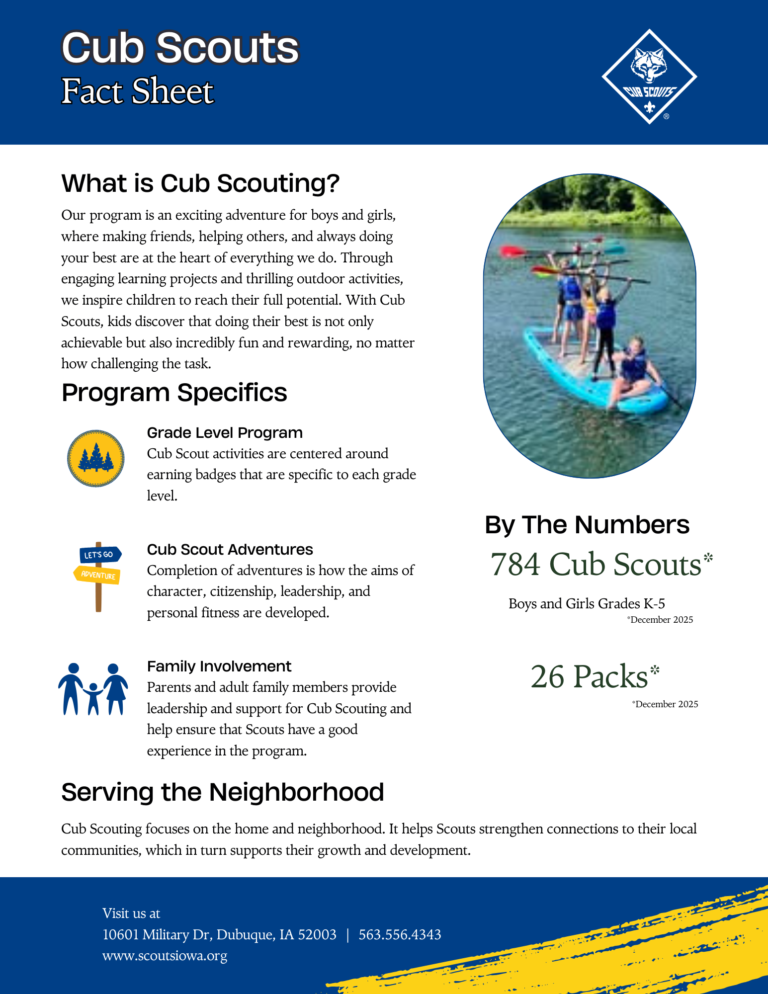 Cub Scouts
Fact Sheet

CUB SCOUTS

What is Cub Scouting?

Our program is an exciting adventure for boys and girls, where making friends, helping others, and always doing your best are at the heart of everything we do. Through engaging learning projects and thrilling outdoor activities, we inspire children to reach their full potential. With Cub Scouts, kids discover that doing their best is not only achievable but also incredibly fun and rewarding, no matter how challenging the task.

Program Specifics

Grade Level Program
Cub Scout activities are centered around earning badges that are specific to each grade level.

LET'S GO
ADVENTURE

Cub Scout Adventures
Completion of adventures is how the aims of character, citizenship, leadership, and personal fitness are developed.

Family Involvement
Parents and adult family members provide leadership and support for Cub Scouting and help ensure that Scouts have a good experience in the program.

By The Numbers

784 Cub Scouts*

Boys and Girls Grades K-5
*December 2025

26 Packs*
*December 2025

Serving the Neighborhood

Cub Scouting focuses on the home and neighborhood. It helps Scouts strengthen connections to their local communities, which in turn supports their growth and development.

Visit us at
10601 Military Dr, Dubuque, IA 52003 | 563.556.4343
www.scoutsiowa.org